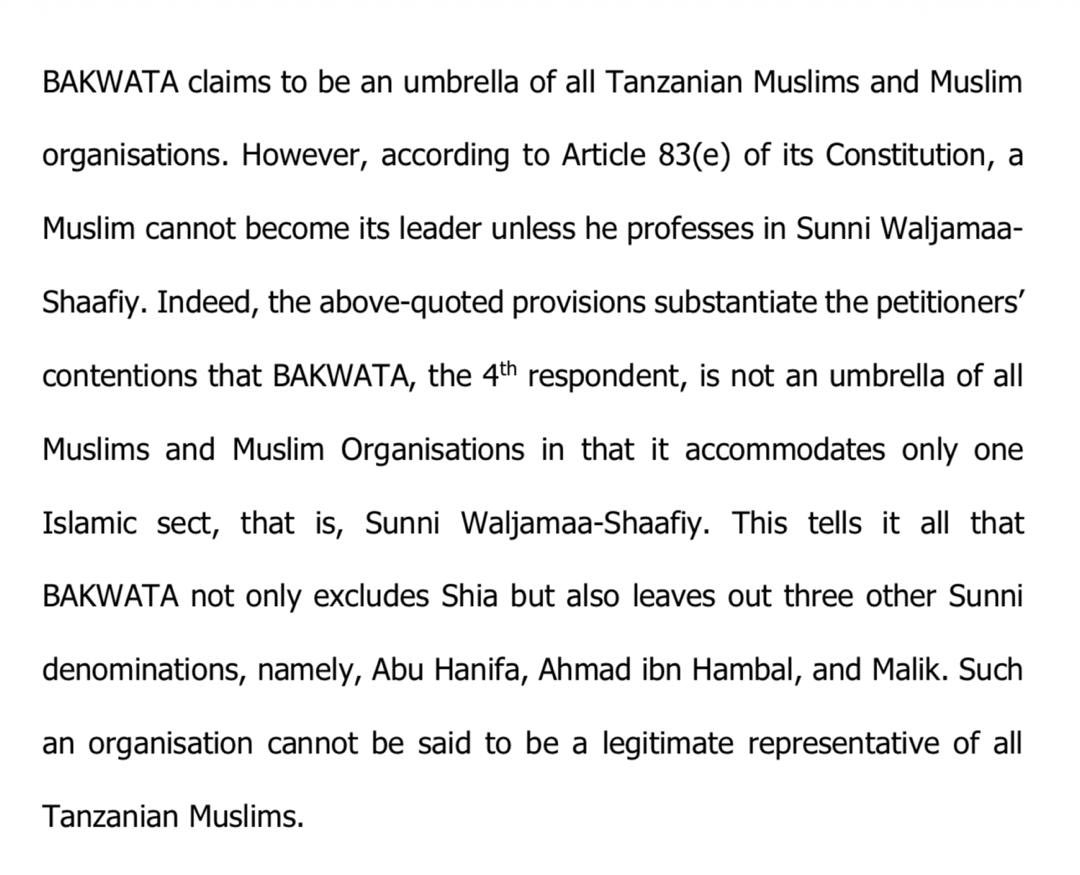 BAKWATA claims to be an umbrella of all Tanzanian Muslims and Muslim organisations. However, according to Article 83(e) of its Constitution, a Muslim cannot become its leader unless he professes in Sunni Waljamaa-Shaafiy. Indeed, the above-quoted provisions substantiate the petitioners' contentions that BAKWATA, the 4$^{th}$ respondent, is not an umbrella of all Muslims and Muslim Organisations in that it accommodates only one Islamic sect, that is, Sunni Waljamaa-Shaafiy. This tells it all that BAKWATA not only excludes Shia but also leaves out three other Sunni denominations, namely, Abu Hanifa, Ahmad ibn Hambal, and Malik. Such an organisation cannot be said to be a legitimate representative of all Tanzanian Muslims.